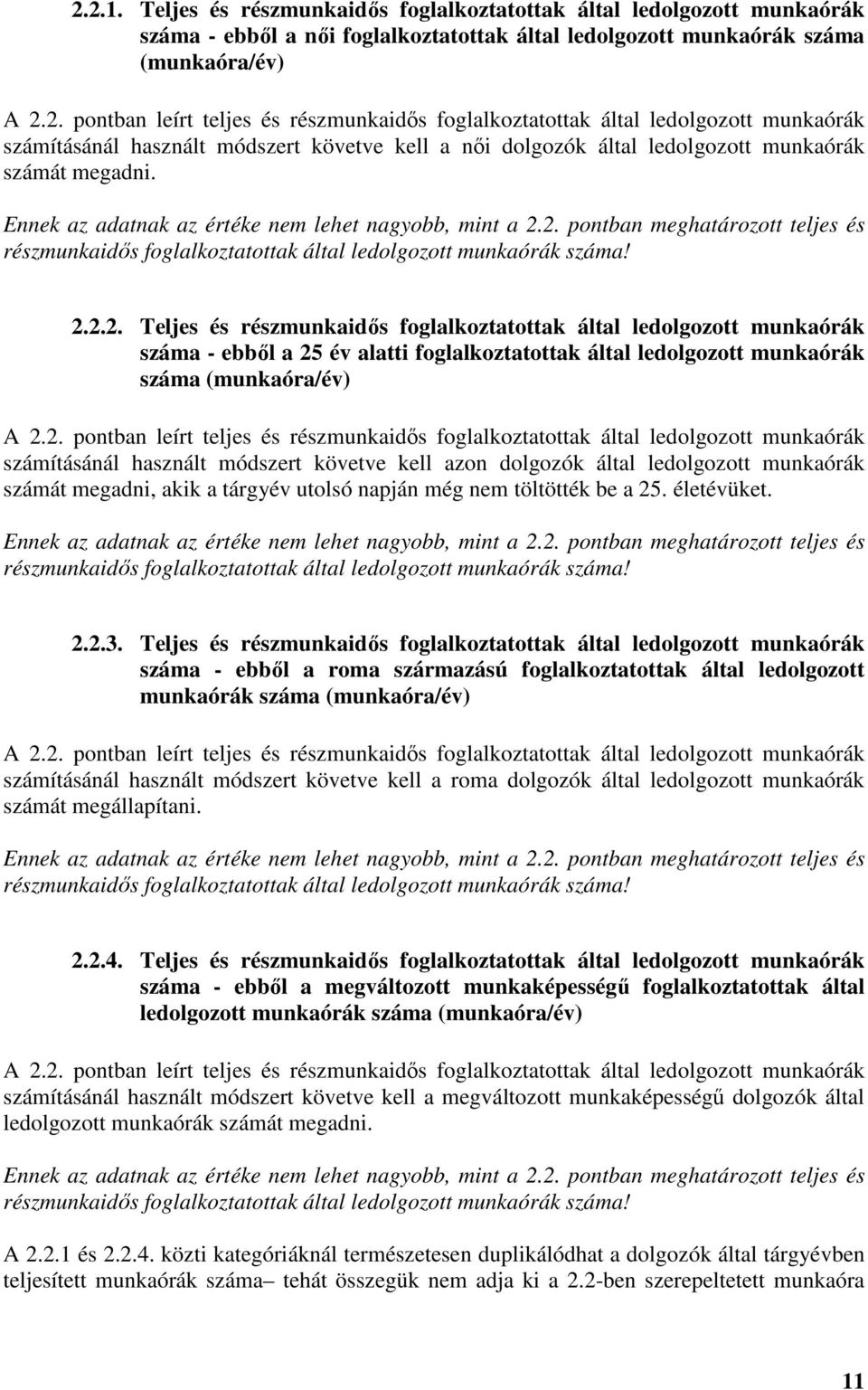 2.2.1. Teljes és részmunkaidős foglalkoztatottak által ledolgozott munkaórák száma - ebből a női foglalkoztatottak által ledolgozott munkaórák száma (munkaóra/év)

A 2.2. pontban leírt teljes és részmunkaidős foglalkoztatottak által ledolgozott munkaórák számításánál használt módszert követve kell a női dolgozók által ledolgozott munkaórák számát megadni.

Ennek az adatnak az értéke nem lehet nagyobb, mint a 2.2. pontban meghatározott teljes és részmunkaidős foglalkoztatottak által ledolgozott munkaórák száma!

2.2.2. Teljes és részmunkaidős foglalkoztatottak által ledolgozott munkaórák száma - ebből a 25 év alatti foglalkoztatottak által ledolgozott munkaórák száma (munkaóra/év)

A 2.2. pontban leírt teljes és részmunkaidős foglalkoztatottak által ledolgozott munkaórák számításánál használt módszert követve kell azon dolgozók által ledolgozott munkaórák számát megadni, akik a tárgyév utolsó napján még nem töltötték be a 25. életévüket.

Ennek az adatnak az értéke nem lehet nagyobb, mint a 2.2. pontban meghatározott teljes és részmunkaidős foglalkoztatottak által ledolgozott munkaórák száma!

2.2.3. Teljes és részmunkaidős foglalkoztatottak által ledolgozott munkaórák száma - ebből a roma származású foglalkoztatottak által ledolgozott munkaórák száma (munkaóra/év)

A 2.2. pontban leírt teljes és részmunkaidős foglalkoztatottak által ledolgozott munkaórák számításánál használt módszert követve kell a roma dolgozók által ledolgozott munkaórák számát megállapítani.

Ennek az adatnak az értéke nem lehet nagyobb, mint a 2.2. pontban meghatározott teljes és részmunkaidős foglalkoztatottak által ledolgozott munkaórák száma!

2.2.4. Teljes és részmunkaidős foglalkoztatottak által ledolgozott munkaórák száma - ebből a megváltozott munkaképességű foglalkoztatottak által ledolgozott munkaórák száma (munkaóra/év)

A 2.2. pontban leírt teljes és részmunkaidős foglalkoztatottak által ledolgozott munkaórák számításánál használt módszert követve kell a megváltozott munkaképességű dolgozók által ledolgozott munkaórák számát megadni.

Ennek az adatnak az értéke nem lehet nagyobb, mint a 2.2. pontban meghatározott teljes és részmunkaidős foglalkoztatottak által ledolgozott munkaórák száma!

A 2.2.1 és 2.2.4. közti kategóriáknál természetesen duplikálódhat a dolgozók által tárgyévben teljesített munkaórák száma– tehát összegük nem adja ki a 2.2-ben szerepeltetett munkaóra

11